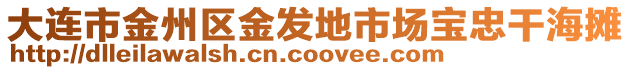 大连市金州区金发地市场宝忠干海摊
http://dlleilawalsh.cn.coovee.com